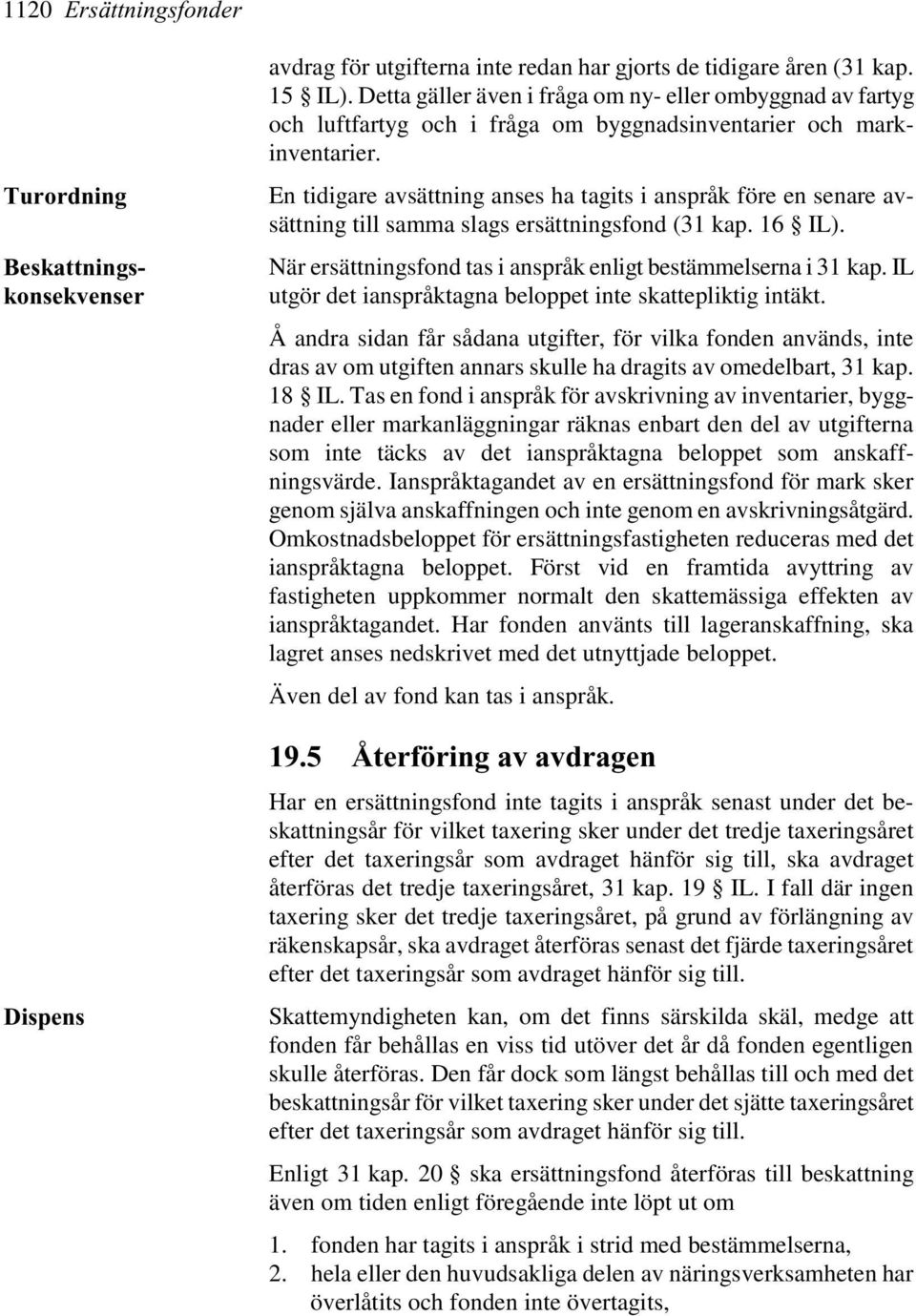 1120 Ersättningsfonder

avdrag för utgifterna inte redan har gjorts de tidigare åren (31 kap. 15 § IL). Detta gäller även i fråga om ny- eller ombyggnad av fartyg och luftfartyg och i fråga om byggnadsinventarier och markinventarier.

Turordning

En tidigare avsättning anses ha tagits i anspråk före en senare avsättning till samma slags ersättningsfond (31 kap. 16 § IL).

Beskattningskonsekvenser

När ersättningsfond tas i anspråk enligt bestämmelserna i 31 kap. IL utgör det ianspråktagna beloppet inte skattepliktig intäkt.

Å andra sidan får sådana utgifter, för vilka fonden används, inte dras av om utgiften annars skulle ha dragits av omedelbart, 31 kap. 18 § IL. Tas en fond i anspråk för avskrivning av inventarier, byggnader eller markanläggningar räknas enbart den del av utgifterna som inte täcks av det ianspråktagna beloppet som anskaffningsvärde. Ianspråktagandet av en ersättningsfond för mark sker genom själva anskaffningen och inte genom en avskrivningsåtgärd. Omkostnadsbeloppet för ersättningsfastigheten reduceras med det ianspråktagna beloppet. Först vid en framtida avyttring av fastigheten uppkommer normalt den skattemässiga effekten av ianspråktagandet. Har fonden använts till lageranskaffning, ska lagret anses nedskrivet med det utnyttjade beloppet.

Även del av fond kan tas i anspråk.

19.5 Återföring av avdragen

Har en ersättningsfond inte tagits i anspråk senast under det beskattningsår för vilket taxering sker under det tredje taxeringsåret efter det taxeringsår som avdraget hänför sig till, ska avdraget återföras det tredje taxeringsåret, 31 kap. 19 § IL. I fall där ingen taxering sker det tredje taxeringsåret, på grund av förlängning av räkenskapsår, ska avdraget återföras senast det fjärde taxeringsåret efter det taxeringsår som avdraget hänför sig till.

Dispens

Skattemyndigheten kan, om det finns särskilda skäl, medge att fonden får behållas en viss tid utöver det år då fonden egentligen skulle återföras. Den får dock som längst behållas till och med det beskattningsår för vilket taxering sker under det sjätte taxeringsåret efter det taxeringsår som avdraget hänför sig till.

Enligt 31 kap. 20 § ska ersättningsfond återföras till beskattning även om tiden enligt föregående inte löpt ut om

1. fonden har tagits i anspråk i strid med bestämmelserna,
2. hela eller den huvudsakliga delen av näringsverksamheten har överlåtits och fonden inte övertagits,